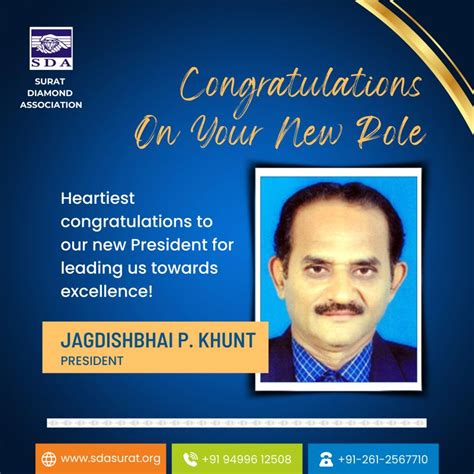 SDA
SURAT
DIAMOND
ASSOCIATION

Congratulations
On Your New Role

Heartiest congratulations to our new President for leading us towards excellence!

JAGDISHBHAI P. KHUNT
PRESIDENT

www.sdasurat.org

+91 94996 12508

+91-261-2567710